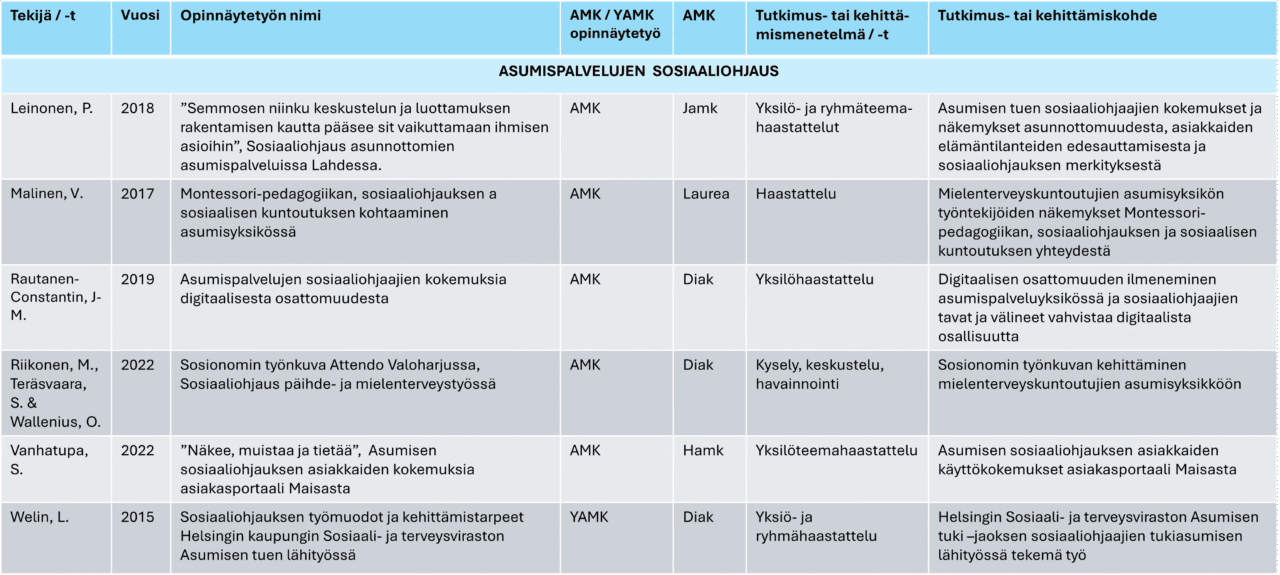 | Tekijä / -t | Vuosi | Opinnäytetyön nimi | AMK / YAMK opinnäytetyö | AMK | Tutkimus- tai kehittämismenetelmä / -t | Tutkimus- tai kehittämiskohde |
|---|---|---|---|---|---|---|
| ASUMISPALVELUJEN SOSIAALIOHJAUS | | | | | | |
| Leinonen, P. | 2018 | ”Semmosen niinku keskustelun ja luottamuksen rakentamisen kautta pääsee sit vaikuttamaan ihmisen asioihin”, Sosiaaliohjaus asunnottomien asumispalveluissa Lahdessa. | AMK | Jamk | Yksilö- ja ryhmäteemahaastattelut | Asumisen tuen sosiaaliohjaajien kokemukset ja näkemykset asunnottomuudesta, asiakkaiden elämäntilanteiden edesauttamisesta ja sosiaaliohjauksen merkityksestä |
| Malinen, V. | 2017 | Montessori-pedagogiikan, sosiaaliohjauksen a sosiaalisen kuntoutuksen kohtaaminen asumisyksikössä | AMK | Laurea | Haastattelu | Mielenterveyskuntoutujien asumisyksikön työntekijöiden näkemykset Montessori-pedagogiikan, sosiaaliohjauksen ja sosiaalisen kuntoutuksen yhteydestä |
| Rautanen-Constantin, J-M. | 2019 | Asumispalvelujen sosiaaliohjaajien kokemuksia digitaalisesta osattomuudesta | AMK | Diak | Yksilöhaastattelu | Digitaalisen osattomuuden ilmeneminen asumispalveluyksikössä ja sosiaaliohjaajien tavat ja välineet vahvistaa digitaalista osallisuutta |
| Riikonen, M., Teräsvaara, S. & Wallenius, O. | 2022 | Sosionomin työnkuva Attendo Valoharjussa, Sosiaaliohjaus päihde- ja mielenterveystyössä | AMK | Diak | Kysely, keskustelu, havainnointi | Sosionomin työnkuvan kehittäminen mielenterveyskuntoutujien asumisyksikköön |
| Vanhatupa, S. | 2022 | ”Näkee, muistaa ja tietää”, Asumisen sosiaaliohjauksen asiakkaiden kokemuksia asiakasportaali Maisasta | AMK | Hamk | Yksilöteemahaastattelu | Asumisen sosiaaliohjauksen asiakkaiden käyttökokemukset asiakasportaali Maisasta |
| Welin, L. | 2015 | Sosiaaliohjauksen työmuodot ja kehittämistarpeet Helsingin kaupungin Sosiaali- ja terveysviraston Asumisen tuen lähityössä | YAMK | Diak | Yksiö- ja ryhmähaastattelu | Helsingin Sosiaali- ja terveysviraston Asumisen tuki –jaoksen sosiaaliohjaajien tukiasumisen lähityössä tekemä työ |